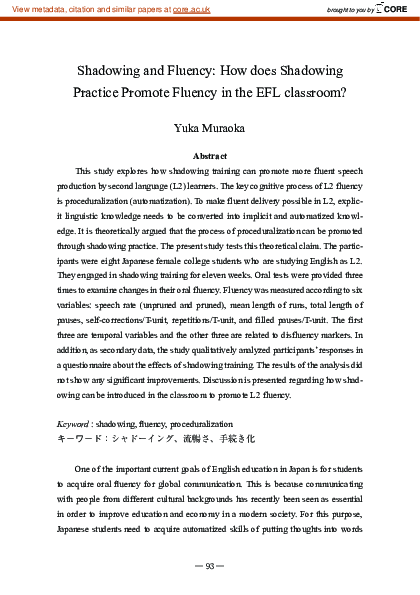 View metadata, citation and similar papers at core.ac.uk

brought to you by CORE

Shadowing and Fluency: How does Shadowing Practice Promote Fluency in the EFL classroom?

Yuka Muraoka

Abstract

This study explores how shadowing training can promote more fluent speech production by second language (L2) learners. The key cognitive process of L2 fluency is proceduralization (automatization). To make fluent delivery possible in L2, explicit linguistic knowledge needs to be converted into implicit and automatized knowledge. It is theoretically argued that the process of proceduralization can be promoted through shadowing practice. The present study tests this theoretical claim. The participants were eight Japanese female college students who are studying English as L2. They engaged in shadowing training for eleven weeks. Oral tests were provided three times to examine changes in their oral fluency. Fluency was measured according to six variables: speech rate (unpruned and pruned), mean length of runs, total length of pauses, self-corrections/T-unit, repetitions/T-unit, and filled pauses/T-unit. The first three are temporal variables and the other three are related to disfluency markers. In addition, as secondary data, the study qualitatively analyzed participants' responses in a questionnaire about the effects of shadowing training. The results of the analysis did not show any significant improvements. Discussion is presented regarding how shadowing can be introduced in the classroom to promote L2 fluency.

Keyword : shadowing, fluency, proceduralization
キーワード：シャドーイング、流暢さ、手続き化

One of the important current goals of English education in Japan is for students to acquire oral fluency for global communication. This is because communicating with people from different cultural backgrounds has recently been seen as essential in order to improve education and economy in a modern society. For this purpose, Japanese students need to acquire automatized skills of putting thoughts into words

— 93 —